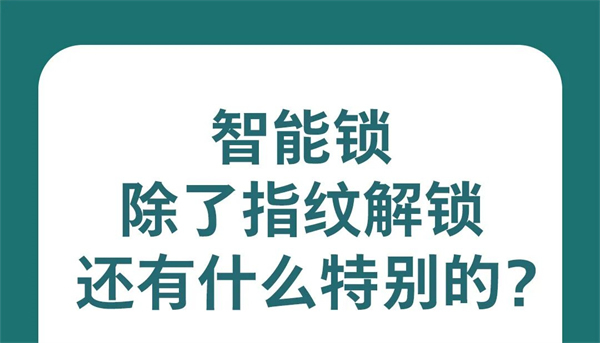 智能锁
除了指纹解锁
还有什么特别的？